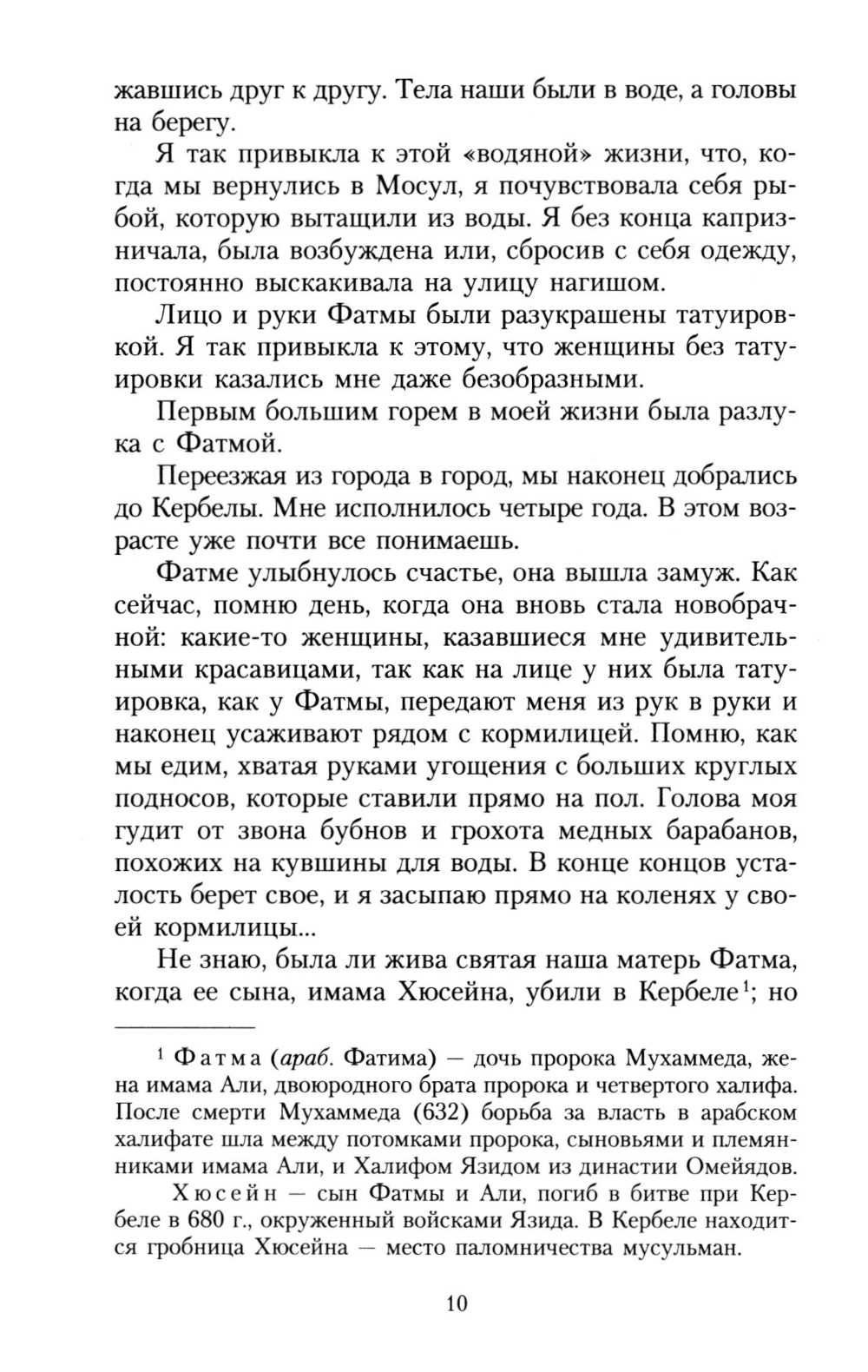 жавшись друг к другу. Тела наши были в воде, а головы на берегу.

Я так привыкла к этой «водяной» жизни, что, когда мы вернулись в Мосул, я почувствовала себя рыбой, которую вытащили из воды. Я без конца капризничала, была возбуждена или, сбросив с себя одежду, постоянно выскакивала на улицу нагишом.

Лицо и руки Фатмы были разукрашены татуировкой. Я так привыкла к этому, что женщины без татуировки казались мне даже безобразными.

Первым большим горем в моей жизни была разлука с Фатмой.

Переезжая из города в город, мы наконец добрались до Кербелы. Мне исполнилось четыре года. В этом возрасте уже почти все понимаешь.

Фатме улыбнулось счастье, она вышла замуж. Как сейчас, помню день, когда она вновь стала новобрачной: какие-то женщины, казавшиеся мне удивительными красавицами, так как на лице у них была татуировка, как у Фатмы, передают меня из рук в руки и наконец усаживают рядом с кормилицей. Помню, как мы едим, хватая руками угощения с больших круглых подносов, которые ставили прямо на пол. Голова моя гудит от звона бубнов и грохота медных барабанов, похожих на кувшины для воды. В конце концов усталость берет свое, и я засыпаю прямо на коленях у своей кормилицы...

Не знаю, была ли жива святая наша матерь Фатма, когда ее сына, имама Хюсейна, убили в Кербеле$^1$; но

$^1$ Фатма (араб. Фатима) — дочь пророка Мухаммеда, жена имама Али, двоюродного брата пророка и четвертого халифа. После смерти Мухаммеда (632) борьба за власть в арабском халифате шла между потомками пророка, сыновьями и племянниками имама Али, и Халифом Язидом из династии Омейядов.

Хюсейн — сын Фатмы и Али, погиб в битве при Кербеле в 680 г., окруженный войсками Язида. В Кербеле находится гробница Хюсейна — место паломничества мусульман.

10